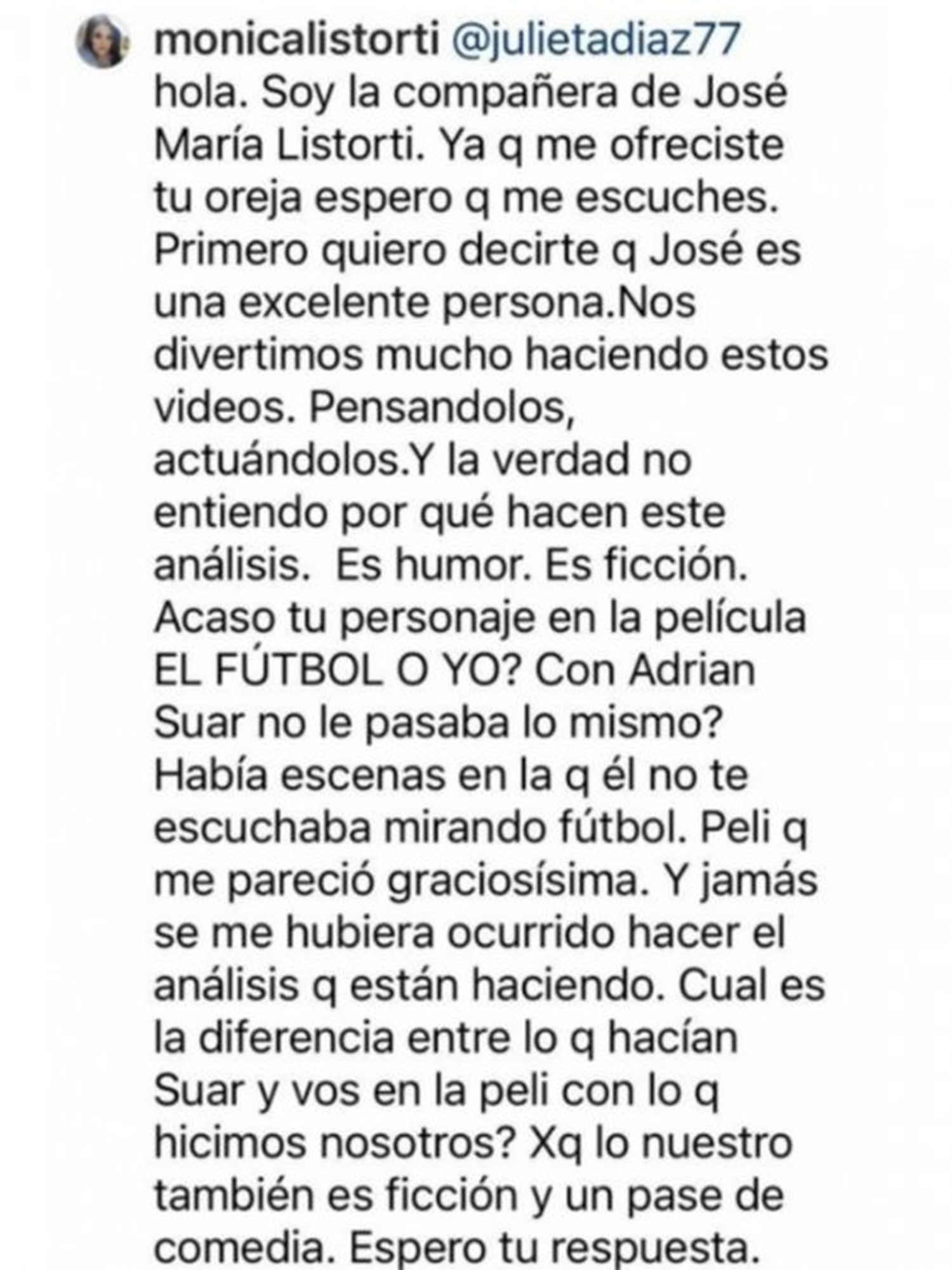 monicalistorti @julietadiaz77 hola. Soy la compañera de José María Listorti. Ya q me ofreciste tu oreja espero q me escuches. Primero quiero decirte q José es una excelente persona.Nos divertimos mucho haciendo estos videos. Pensandolos, actuándolos.Y la verdad no entiendo por qué hacen este análisis.  Es humor. Es ficción. Acaso tu personaje en la película EL FÚTBOL O YO? Con Adrian Suar no le pasaba lo mismo? Había escenas en la q él no te escuchaba mirando fútbol. Peli q me pareció graciosísima. Y jamás se me hubiera ocurrido hacer el análisis q están haciendo. Cual es la diferencia entre lo q hacían Suar y vos en la peli con lo q hicimos nosotros? Xq lo nuestro también es ficción y un pase de comedia. Espero tu respuesta.